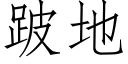 跛地